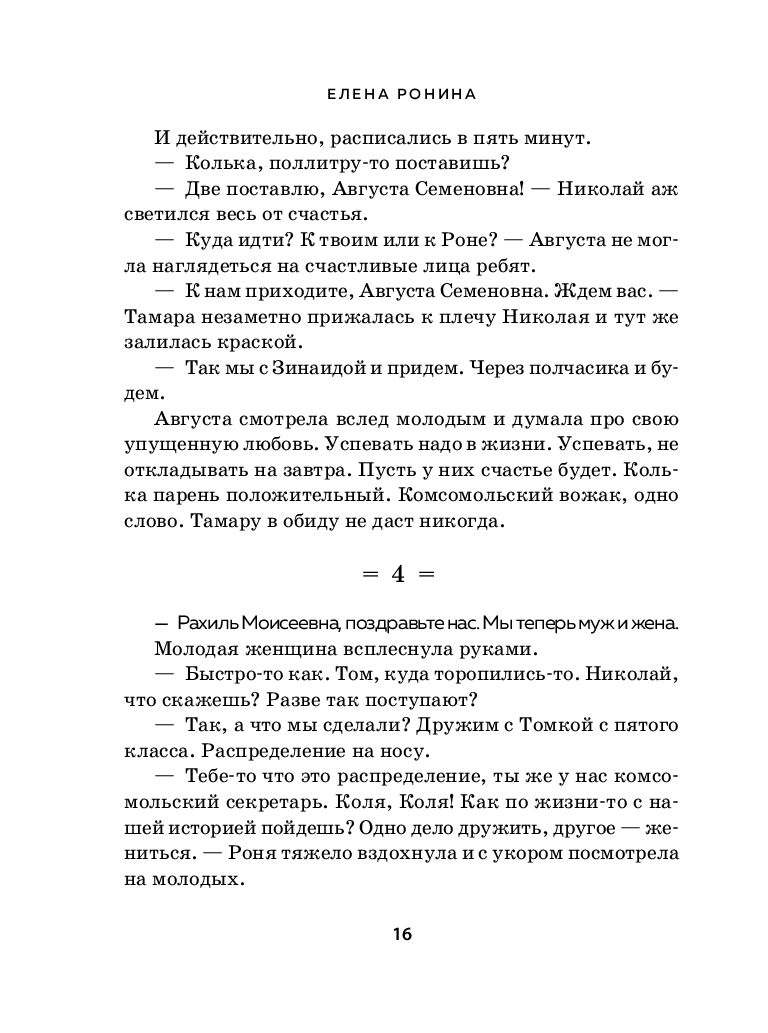 ЕЛЕНА РОНИНА

И действительно, расписались в пять минут.

— Колька, поллитру-то поставишь?

— Две поставлю, Августа Семеновна! — Николай аж светился весь от счастья.

— Куда идти? К твоим или к Роне? — Августа не могла наглядеться на счастливые лица ребят.

— К нам приходите, Августа Семеновна. Ждем вас. — Тамара незаметно прижалась к плечу Николая и тут же залилась краской.

— Так мы с Зинаидой и придем. Через полчасика и будем.

Августа смотрела вслед молодым и думала про свою упущенную любовь. Успевать надо в жизни. Успевать, не откладывать на завтра. Пусть у них счастье будет. Колька парень положительный. Комсомольский вожак, одно слово. Тамару в обиду не даст никогда.

= 4 =

— Рахиль Моисеевна, поздравьте нас. Мы теперь муж и жена.

Молодая женщина всплеснула руками.

— Быстро-то как. Том, куда торопились-то. Николай, что скажешь? Разве так поступают?

— Так, а что мы сделали? Дружим с Томкой с пятого класса. Распределение на носу.

— Тебе-то что это распределение, ты же у нас комсомольский секретарь. Коля, Коля! Как по жизни-то с нашей историей пойдешь? Одно дело дружить, другое — жениться. — Роня тяжело вздохнула и с укором посмотрела на молодых.

16